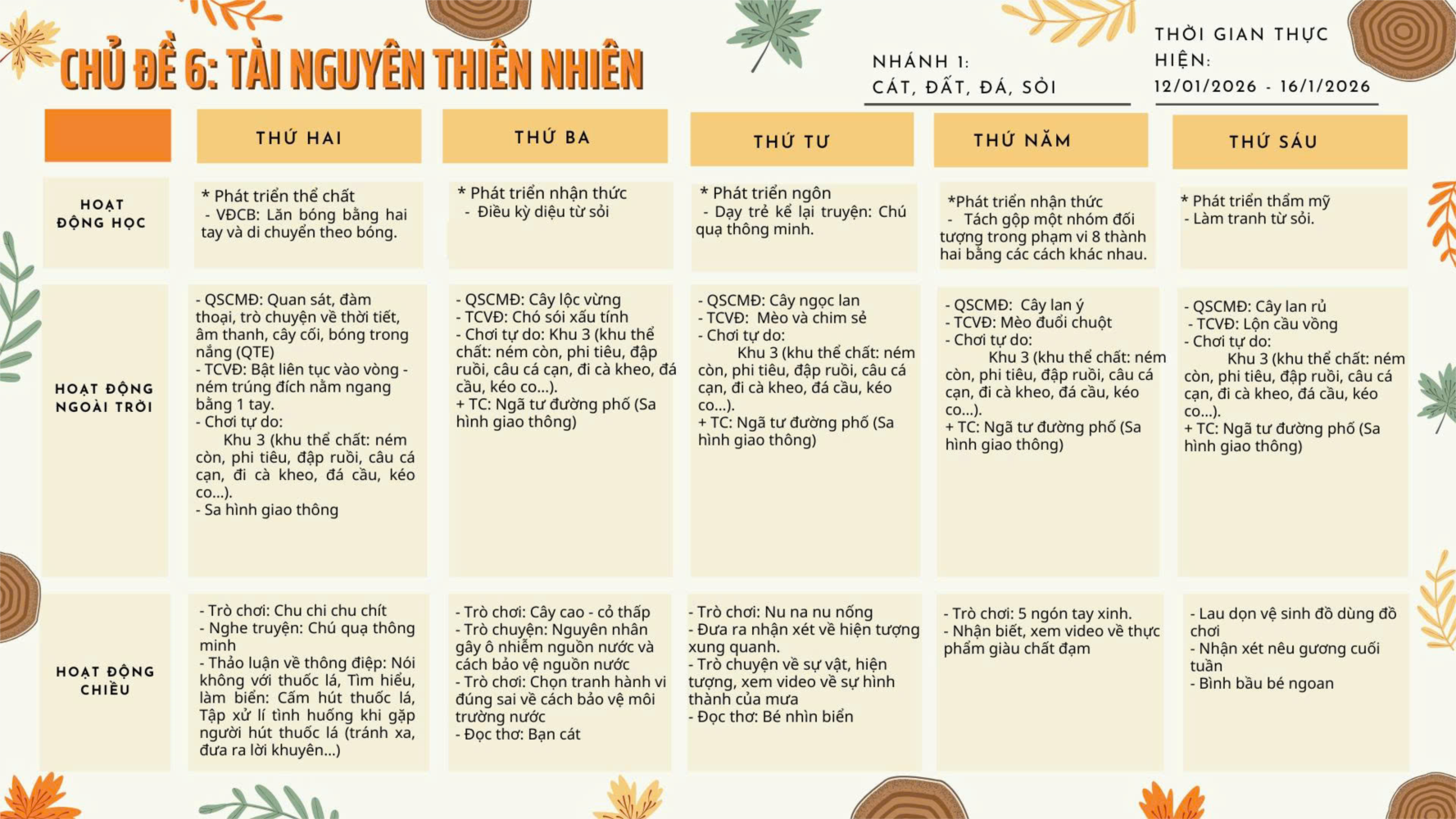 CHỦ ĐỀ 6: TÀI NGUYÊN THIÊN NHIÊN

NHÁNH 1:
CÁT, ĐẤT, ĐÁ, SỎI

THỜI GIAN THỰC HIỆN:
12/01/2026 - 16/1/2026

| | THỨ HAI | THỨ BA | THỨ TƯ | THỨ NĂM | THỨ SÁU |
|---|---|---|---|---|---|
| HOẠT ĐỘNG HỌC | * Phát triển thể chất - VĐCB: Lăn bóng bằng hai tay và di chuyển theo bóng. | * Phát triển nhận thức - Điều kỳ diệu từ sỏi | * Phát triển ngôn - Dạy trẻ kể lại truyện: Chú quạ thông minh. | *Phát triển nhận thức - Tách gộp một nhóm đối tượng trong phạm vi 8 thành hai bằng các cách khác nhau. | * Phát triển thẩm mỹ - Làm tranh từ sỏi. |
| HOẠT ĐỘNG NGOÀI TRỜI | - QSCMĐ: Quan sát, đàm thoại, trò chuyện về thời tiết, âm thanh, cây cối, bóng trong nắng (QTE) - TCVĐ: Bật liên tục vào vòng - ném trúng đích nằm ngang bằng 1 tay. - Chơi tự do: Khu 3 (khu thể chất: ném còn, phi tiêu, đập ruồi, câu cá cạn, đi cà kheo, đá cầu, kéo co...). - Sa hình giao thông | - QSCMĐ: Cây lộc vừng - TCVĐ: Chó sói xấu tính - Chơi tự do: Khu 3 (khu thể chất: ném còn, phi tiêu, đập ruồi, câu cá cạn, đi cà kheo, đá cầu, kéo co...). + TC: Ngã tư đường phố (Sa hình giao thông) | - QSCMĐ: Cây ngọc lan - TCVĐ: Mèo và chim sẻ - Chơi tự do: Khu 3 (khu thể chất: ném còn, phi tiêu, đập ruồi, câu cá cạn, đi cà kheo, đá cầu, kéo co...). + TC: Ngã tư đường phố (Sa hình giao thông) | - QSCMĐ: Cây lan ý - TCVĐ: Mèo đuổi chuột - Chơi tự do: Khu 3 (khu thể chất: ném còn, phi tiêu, đập ruồi, câu cá cạn, đi cà kheo, đá cầu, kéo co...). + TC: Ngã tư đường phố (Sa hình giao thông) | - QSCMĐ: Cây lan rủ - TCVĐ: Lộn cầu vồng - Chơi tự do: Khu 3 (khu thể chất: ném còn, phi tiêu, đập ruồi, câu cá cạn, đi cà kheo, đá cầu, kéo co...). + TC: Ngã tư đường phố (Sa hình giao thông) |
| HOẠT ĐỘNG CHIỀU | - Trò chơi: Chu chi chu chít - Nghe truyện: Chú quạ thông minh - Thảo luận về thông điệp: Nói không với thuốc lá, Tìm hiểu, làm biển: Cấm hút thuốc lá, Tập xử lí tình huống khi gặp người hút thuốc lá (tránh xa, đưa ra lời khuyên...) | - Trò chơi: Cây cao - cỏ thấp - Trò chuyện: Nguyên nhân gây ô nhiễm nguồn nước và cách bảo vệ nguồn nước - Trò chơi: Chọn tranh hành vi đúng sai về cách bảo vệ môi trường nước - Đọc thơ: Bạn cát | - Trò chơi: Nu na nu nống - Đưa ra nhận xét về hiện tượng xung quanh. - Trò chuyện về sự vật, hiện tượng, xem video về sự hình thành của mưa - Đọc thơ: Bé nhìn biển | - Trò chơi: 5 ngón tay xinh. - Nhận biết, xem video về thực phẩm giàu chất đạm | - Lau dọn vệ sinh đồ dùng đồ chơi - Nhận xét nêu gương cuối tuần - Bình bầu bé ngoan |